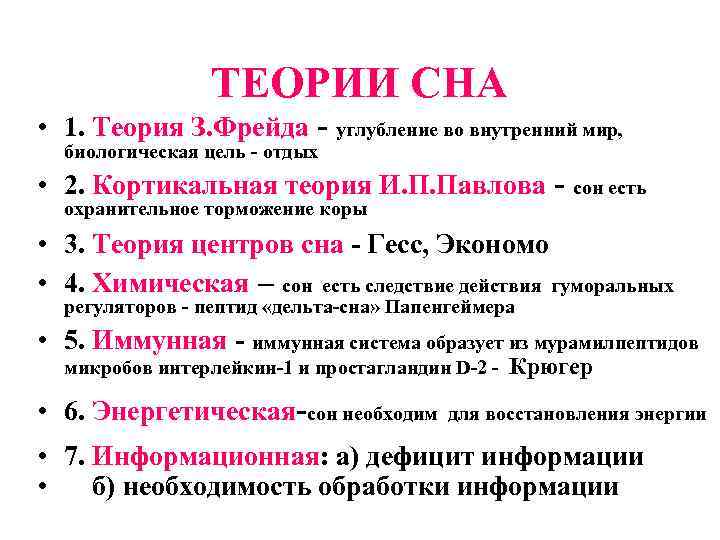 ТЕОРИИ СНА

• 1. Теория З.Фрейда - углубление во внутренний мир, биологическая цель - отдых

• 2. Кортикальная теория И.П.Павлова - сон есть охранительное торможение коры

• 3. Теория центров сна - Гесс, Экономо

• 4. Химическая – сон есть следствие действия гуморальных регуляторов - пептид «дельта-сна» Папенгеймера

• 5. Иммунная - иммунная система образует из мурамилпептидов микробов интерлейкин-1 и простагландин D-2 - Крюгер

• 6. Энергетическая-сон необходим для восстановления энергии

• 7. Информационная: а) дефицит информации
• б) необходимость обработки информации